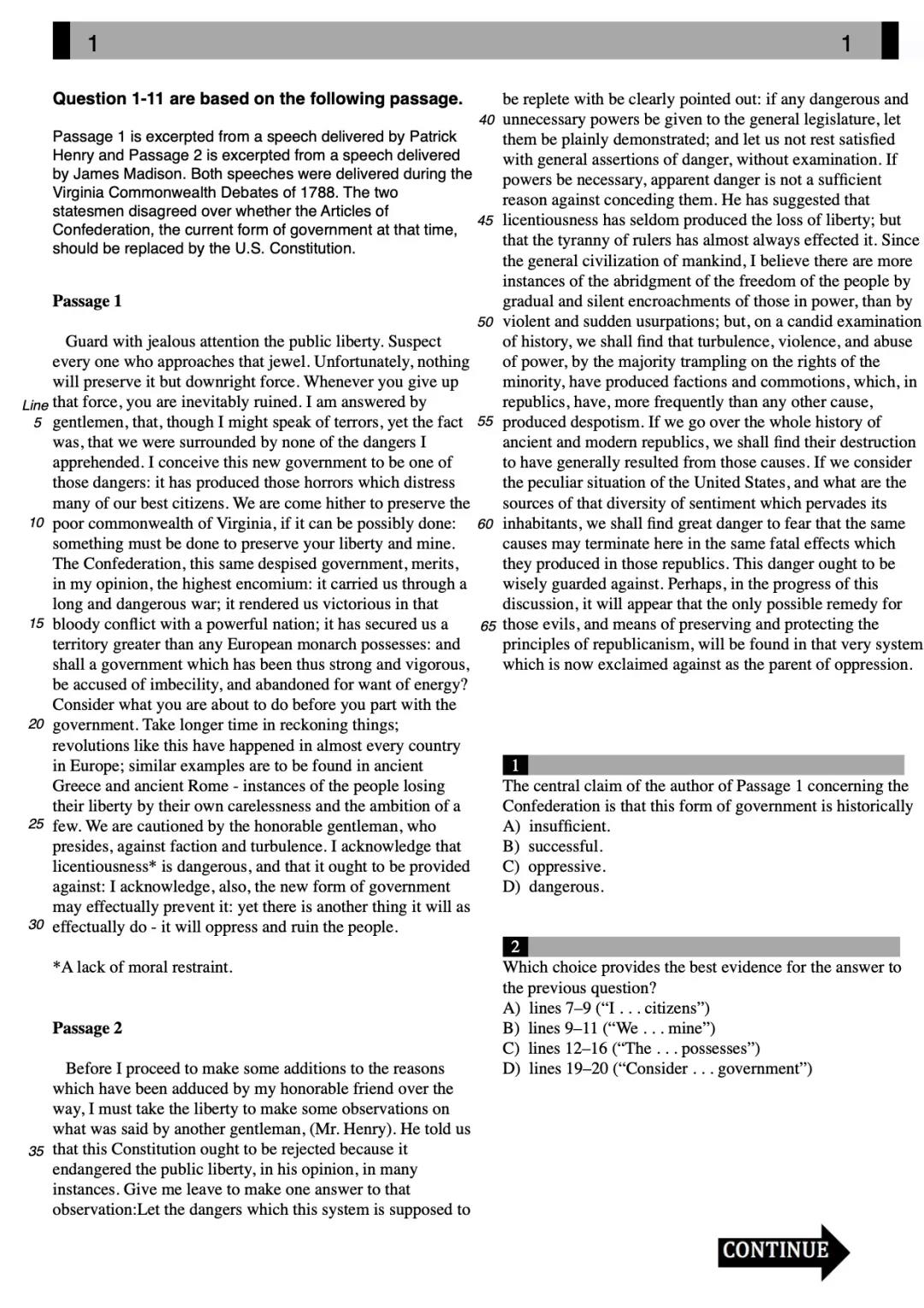 1 1

**Question 1-11 are based on the following passage.**

Passage 1 is excerpted from a speech delivered by Patrick Henry and Passage 2 is excerpted from a speech delivered by James Madison. Both speeches were delivered during the Virginia Commonwealth Debates of 1788. The two statesmen disagreed over whether the Articles of Confederation, the current form of government at that time, should be replaced by the U.S. Constitution.

**Passage 1**

Guard with jealous attention the public liberty. Suspect every one who approaches that jewel. Unfortunately, nothing will preserve it but downright force. Whenever you give up
Line that force, you are inevitably ruined. I am answered by
5 gentlemen, that, though I might speak of terrors, yet the fact was, that we were surrounded by none of the dangers I apprehended. I conceive this new government to be one of those dangers: it has produced those horrors which distress many of our best citizens. We are come hither to preserve the
10 poor commonwealth of Virginia, if it can be possibly done: something must be done to preserve your liberty and mine. The Confederation, this same despised government, merits, in my opinion, the highest encomium: it carried us through a long and dangerous war; it rendered us victorious in that
15 bloody conflict with a powerful nation; it has secured us a territory greater than any European monarch possesses: and shall a government which has been thus strong and vigorous, be accused of imbecility, and abandoned for want of energy? Consider what you are about to do before you part with the
20 government. Take longer time in reckoning things; revolutions like this have happened in almost every country in Europe; similar examples are to be found in ancient Greece and ancient Rome - instances of the people losing their liberty by their own carelessness and the ambition of a
25 few. We are cautioned by the honorable gentleman, who presides, against faction and turbulence. I acknowledge that licentiousness* is dangerous, and that it ought to be provided against: I acknowledge, also, the new form of government may effectually prevent it: yet there is another thing it will as
30 effectually do - it will oppress and ruin the people.

*A lack of moral restraint.

**Passage 2**

Before I proceed to make some additions to the reasons which have been adduced by my honorable friend over the way, I must take the liberty to make some observations on what was said by another gentleman, (Mr. Henry). He told us
35 that this Constitution ought to be rejected because it endangered the public liberty, in his opinion, in many instances. Give me leave to make one answer to that observation:Let the dangers which this system is supposed to be replete with be clearly pointed out: if any dangerous and
40 unnecessary powers be given to the general legislature, let them be plainly demonstrated; and let us not rest satisfied with general assertions of danger, without examination. If powers be necessary, apparent danger is not a sufficient reason against conceding them. He has suggested that
45 licentiousness has seldom produced the loss of liberty; but that the tyranny of rulers has almost always effected it. Since the general civilization of mankind, I believe there are more instances of the abridgment of the freedom of the people by gradual and silent encroachments of those in power, than by
50 violent and sudden usurpations; but, on a candid examination of history, we shall find that turbulence, violence, and abuse of power, by the majority trampling on the rights of the minority, have produced factions and commotions, which, in republics, have, more frequently than any other cause,
55 produced despotism. If we go over the whole history of ancient and modern republics, we shall find their destruction to have generally resulted from those causes. If we consider the peculiar situation of the United States, and what are the sources of that diversity of sentiment which pervades its
60 inhabitants, we shall find great danger to fear that the same causes may terminate here in the same fatal effects which they produced in those republics. This danger ought to be wisely guarded against. Perhaps, in the progress of this discussion, it will appear that the only possible remedy for
65 those evils, and means of preserving and protecting the principles of republicanism, will be found in that very system which is now exclaimed against as the parent of oppression.

1
The central claim of the author of Passage 1 concerning the Confederation is that this form of government is historically
A) insufficient.
B) successful.
C) oppressive.
D) dangerous.

2
Which choice provides the best evidence for the answer to the previous question?
A) lines 7–9 (“I . . . citizens”)
B) lines 9–11 (“We . . . mine”)
C) lines 12–16 (“The . . . possesses”)
D) lines 19–20 (“Consider . . . government”)

CONTINUE